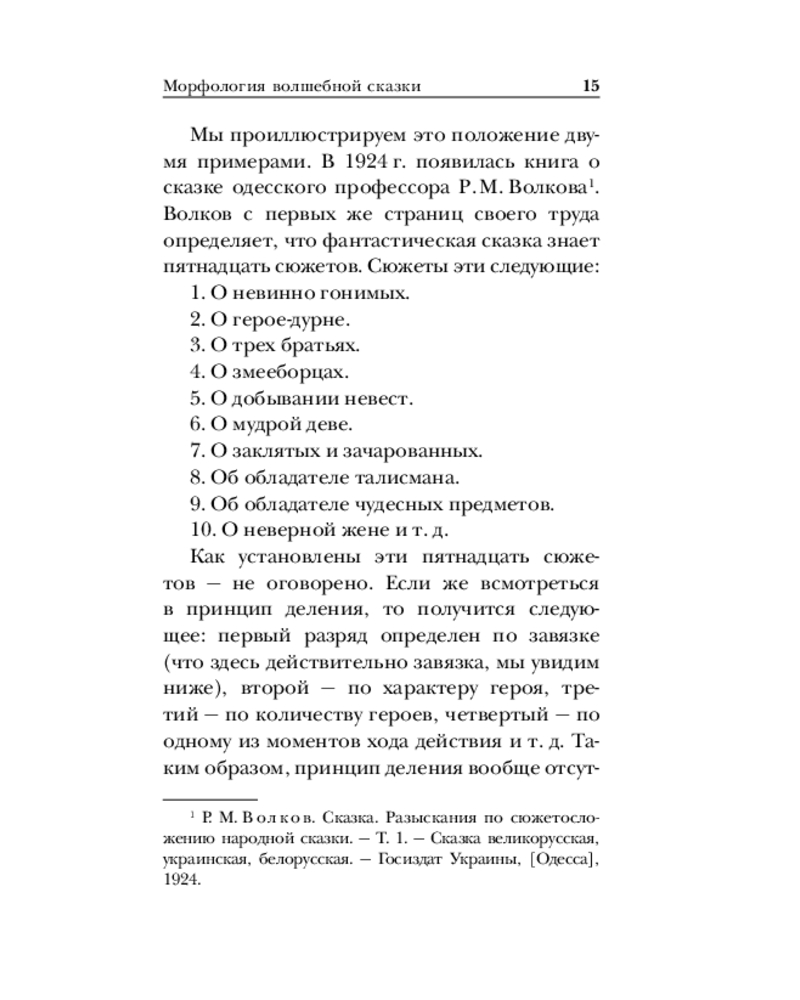 Морфология волшебной сказки 15

Мы проиллюстрируем это положение двумя примерами. В 1924 г. появилась книга о сказке одесского профессора Р. М. Волкова$^1$. Волков с первых же страниц своего труда определяет, что фантастическая сказка знает пятнадцать сюжетов. Сюжеты эти следующие:
1. О невинно гонимых.
2. О герое-дурне.
3. О трех братьях.
4. О змееборцах.
5. О добывании невест.
6. О мудрой деве.
7. О заклятых и зачарованных.
8. Об обладателе талисмана.
9. Об обладателе чудесных предметов.
10. О неверной жене и т. д.

Как установлены эти пятнадцать сюжетов — не оговорено. Если же всмотреться в принцип деления, то получится следующее: первый разряд определен по завязке (что здесь действительно завязка, мы увидим ниже), второй — по характеру героя, третий — по количеству героев, четвертый — по одному из моментов хода действия и т. д. Таким образом, принцип деления вообще отсут-

$^1$ Р. М. Волков. Сказка. Разыскания по сюжетосложению народной сказки. — Т. 1. — Сказка великорусская, украинская, белорусская. — Госиздат Украины, [Одесса], 1924.